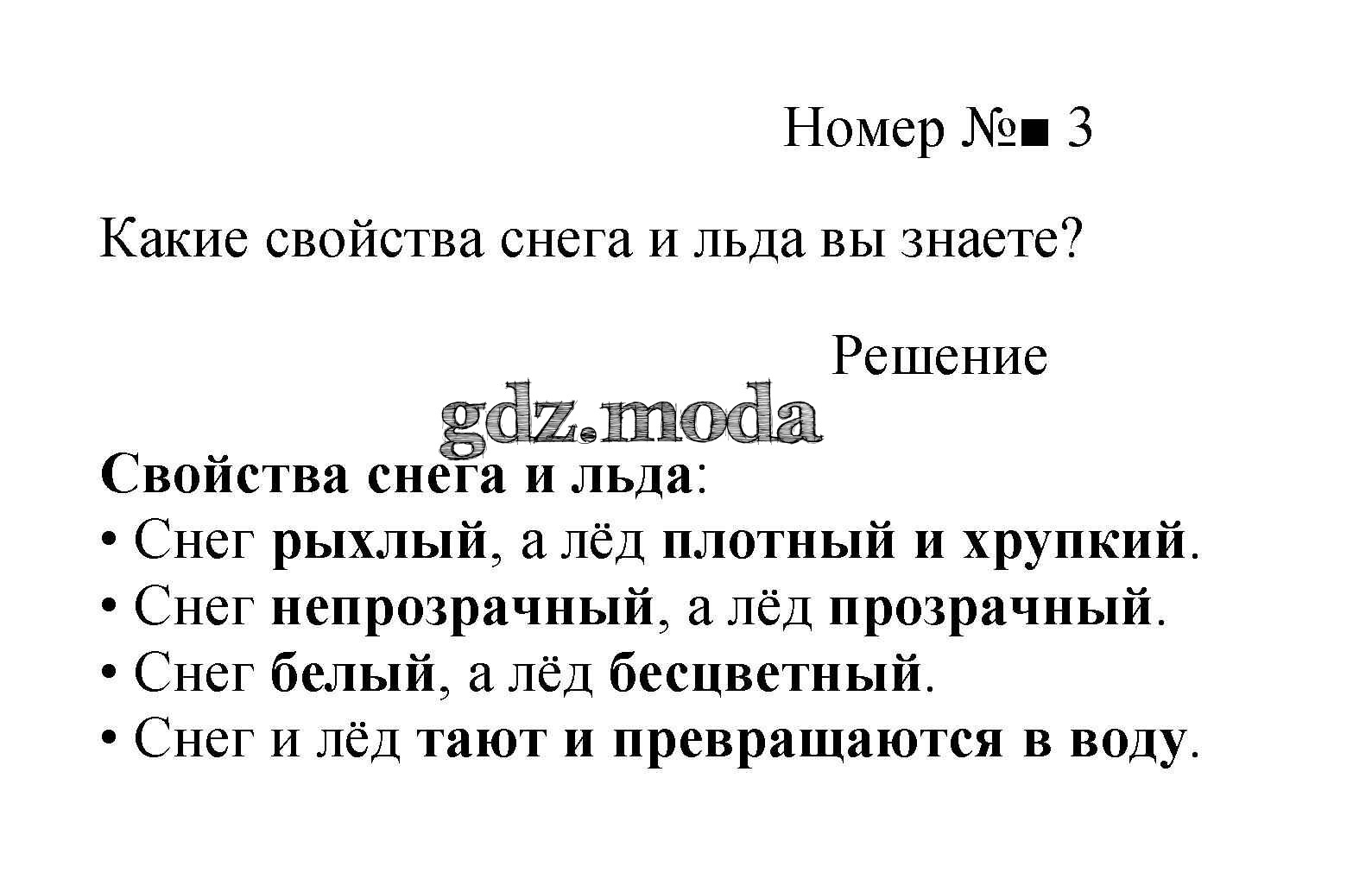 Номер №■ 3

Какие свойства снега и льда вы знаете?

Решение

Свойства снега и льда:
• Снег рыхлый, а лёд плотный и хрупкий.
• Снег непрозрачный, а лёд прозрачный.
• Снег белый, а лёд бесцветный.
• Снег и лёд тают и превращаются в воду.

gdz.moda